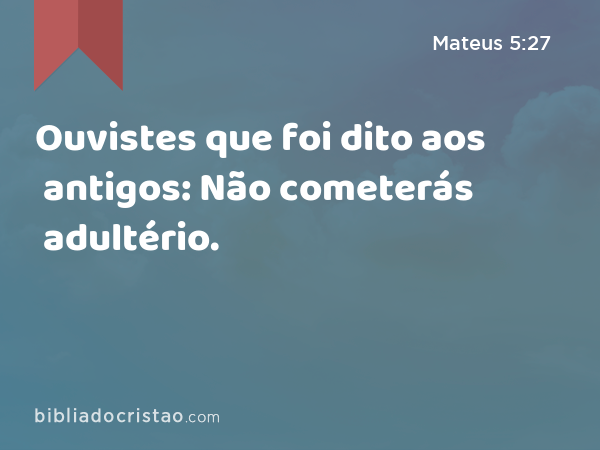 Mateus 5:27

Ouvistes que foi dito aos antigos: Não cometerás adultério.

bibliadocristao.com